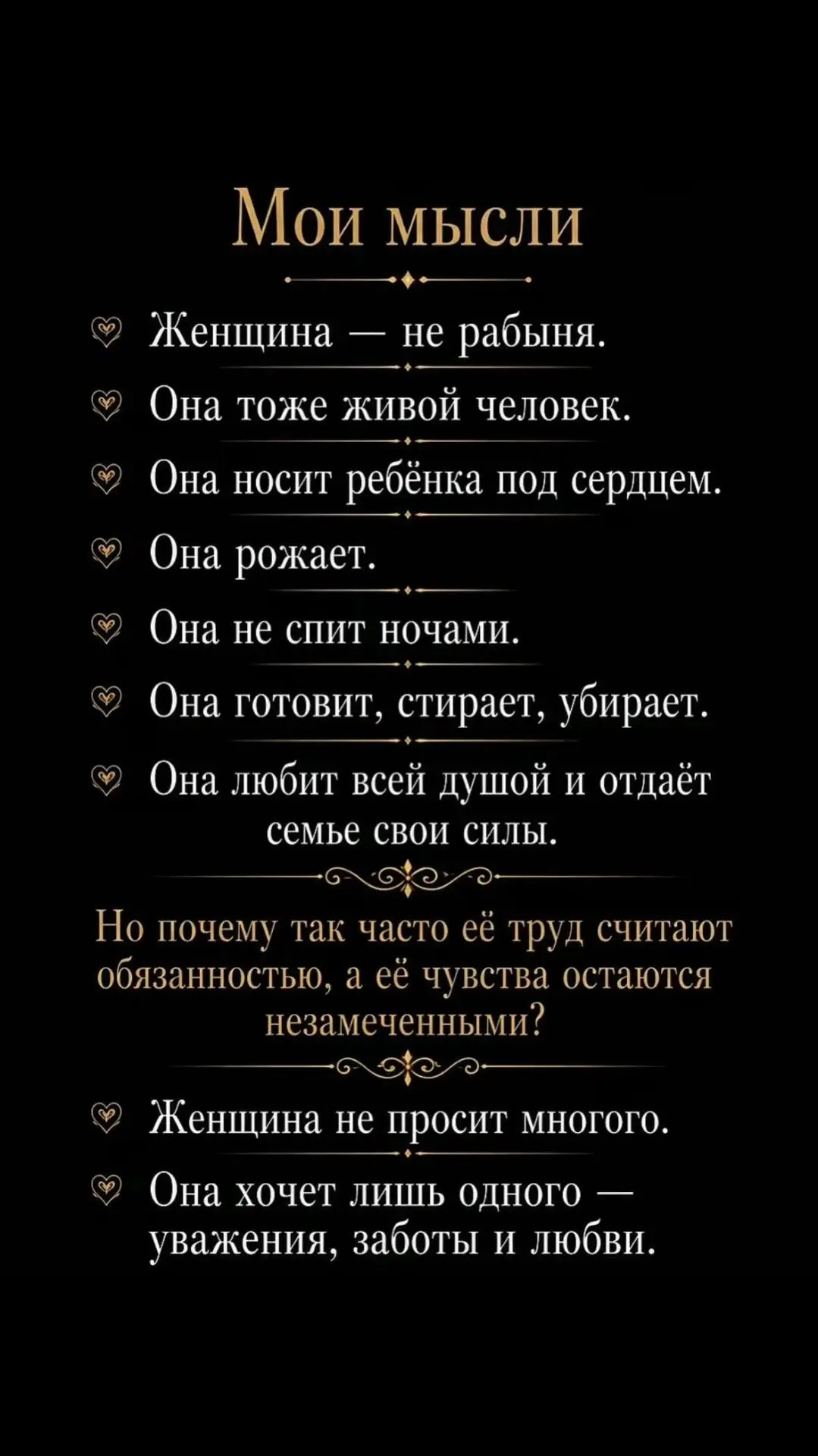 Мои мысли

Женщина — не рабыня.

Она тоже живой человек.

Она носит ребёнка под сердцем.

Она рожает.

Она не спит ночами.

Она готовит, стирает, убирает.

Она любит всей душой и отдаёт семье свои силы.

Но почему так часто её труд считают обязанностью, а её чувства остаются незамеченными?

Женщина не просит многого.

Она хочет лишь одного — уважения, заботы и любви.